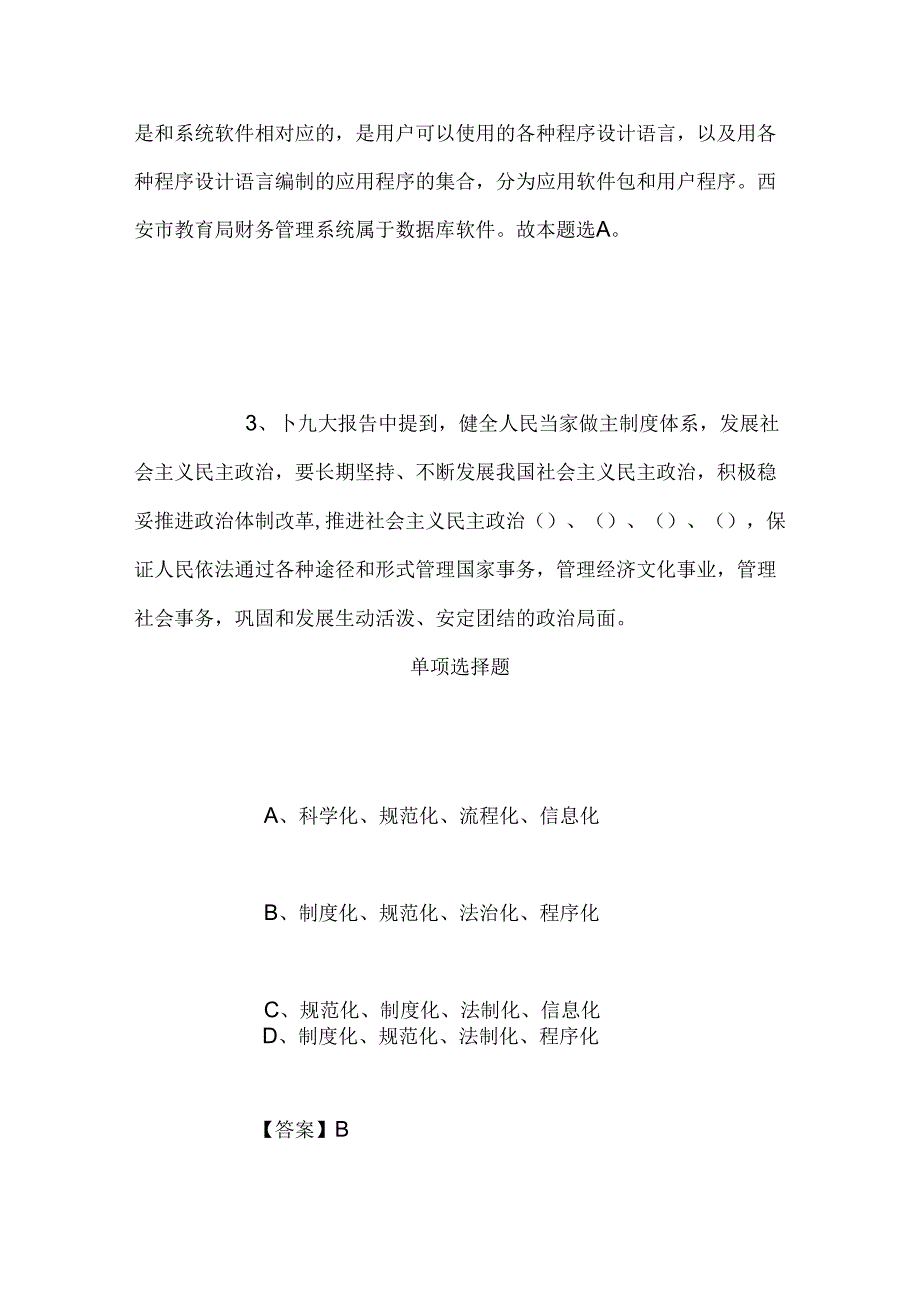 是和系统软件相对应的，是用户可以使用的各种程序设计语言，以及用各种程序设计语言编制的应用程序的集合，分为应用软件包和用户程序。西安市教育局财务管理系统属于数据库软件。故本题选A。

3、卜九大报告中提到，健全人民当家做主制度体系，发展社会主义民主政治，要长期坚持、不断发展我国社会主义民主政治，积极稳妥推进政治体制改革,推进社会主义民主政治（）、（）、（）、（），保证人民依法通过各种途径和形式管理国家事务，管理经济文化事业，管理社会事务，巩固和发展生动活泼、安定团结的政治局面。

单项选择题

A、科学化、规范化、流程化、信息化

B、制度化、规范化、法治化、程序化

C、规范化、制度化、法制化、信息化

D、制度化、规范化、法制化、程序化

【答案】B